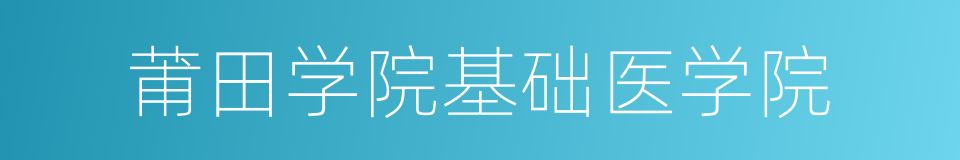 莆田学院基础医学院